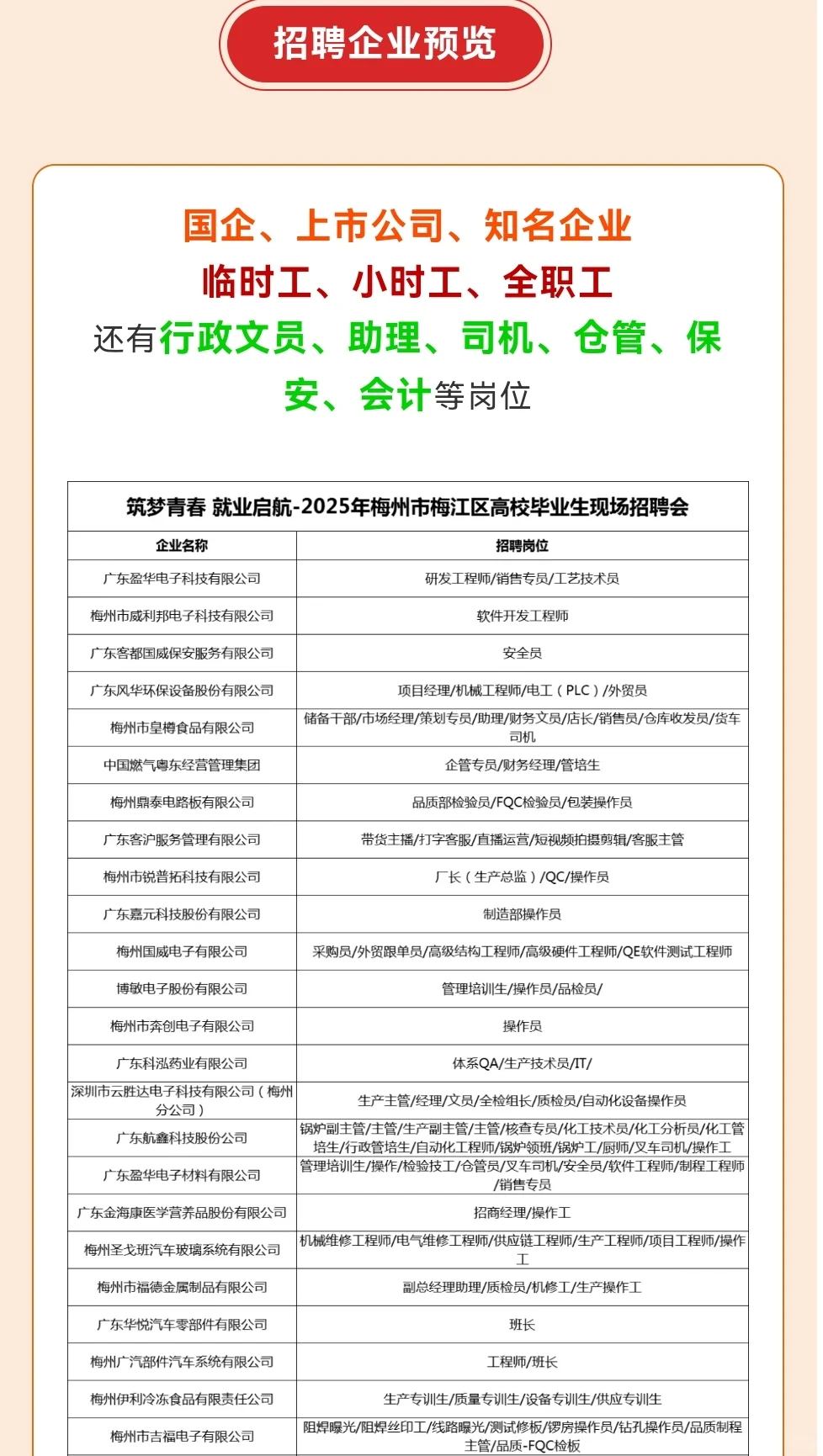 招聘企业预览

国企、上市公司、知名企业
临时工、小时工、全职工
还有行政文员、助理、司机、仓管、保安、会计等岗位

筑梦青春 就业启航-2025年梅州市梅江区高校毕业生现场招聘会

| 企业名称 | 招聘岗位 |
|---|---|
| 广东盈华电子科技有限公司 | 研发工程师/销售专员/工艺技术员 |
| 梅州市威利邦电子科技有限公司 | 软件开发工程师 |
| 广东客都国威保安服务有限公司 | 安全员 |
| 广东风华环保设备股份有限公司 | 项目经理/机械工程师/电工（PLC）/外贸员 |
| 梅州市皇樽食品有限公司 | 储备干部/市场经理/策划专员/助理/财务文员/店长/销售员/仓库收发员/货车司机 |
| 中国燃气粤东经营管理集团 | 企管专员/财务经理/管培生 |
| 梅州鼎泰电路板有限公司 | 品质部检验员/FQC检验员/包装操作员 |
| 广东客沪服务管理有限公司 | 带货主播/打字客服/直播运营/短视频拍摄剪辑/客服主管 |
| 梅州市锐普拓科技有限公司 | 厂长（生产总监）/QC/操作员 |
| 广东嘉元科技股份有限公司 | 制造部操作员 |
| 梅州国威电子有限公司 | 采购员/外贸跟单员/高级结构工程师/高级硬件工程师/QE软件测试工程师 |
| 博敏电子股份有限公司 | 管理培训生/操作员/品检员/ |
| 梅州市奔创电子有限公司 | 操作员 |
| 广东科泓药业有限公司 | 体系QA/生产技术员/IT/ |
| 深圳市云胜达电子科技有限公司（梅州分公司） | 生产主管/经理/文员/全检组长/质检员/自动化设备操作员 |
| 广东航鑫科技股份公司 | 锅炉副主管/主管/生产副主管/主管/核查专员/化工技术员/化工分析员/化工管培生/行政管培生/自动化工程师/锅炉领班/锅炉工/厨师/叉车司机/操作工 |
| 广东盈华电子材料有限公司 | 管理培训生/操作/检验技工/仓管员/叉车司机/安全员/软件工程师/制程工程师/销售专员 |
| 广东金海康医学营养品股份有限公司 | 招商经理/操作工 |
| 梅州圣戈班汽车玻璃系统有限公司 | 机械维修工程师/电气维修工程师/供应链工程师/生产工程师/项目工程师/操作工 |
| 梅州市福德金属制品有限公司 | 副总经理助理/质检员/机修工/生产操作工 |
| 广东华悦汽车零部件有限公司 | 班长 |
| 梅州广汽部件汽车系统有限公司 | 工程师/班长 |
| 梅州伊利冷冻食品有限责任公司 | 生产专训生/质量专训生/设备专训生/供应专训生 |
| 梅州市吉福电子有限公司 | 阻焊曝光/阻焊丝印工/线路曝光/测试修板/锣房操作员/钻孔操作员/品质制程主管/品质-FQC检板 |